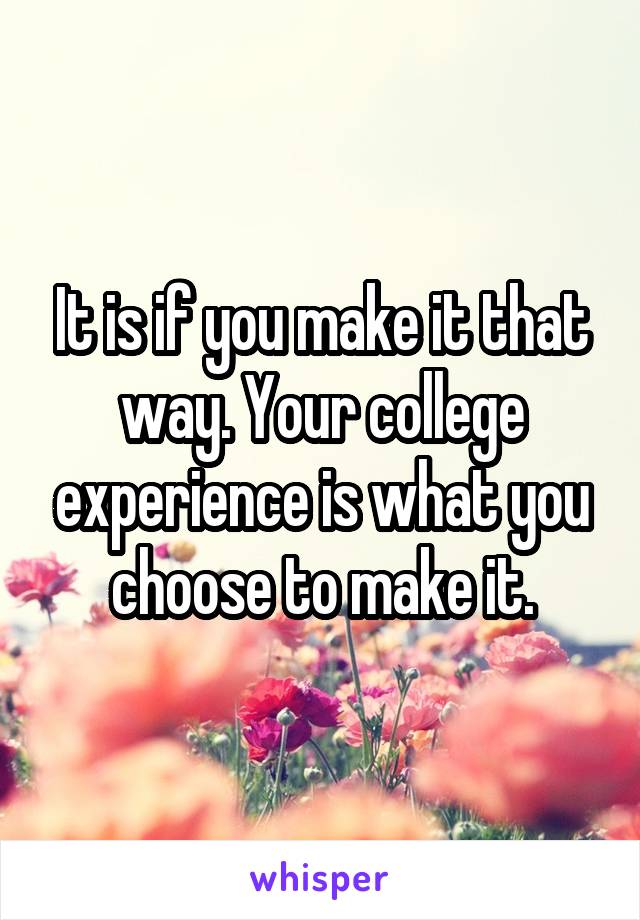 It is if you make it that way. Your college experience is what you choose to make it.

whisper